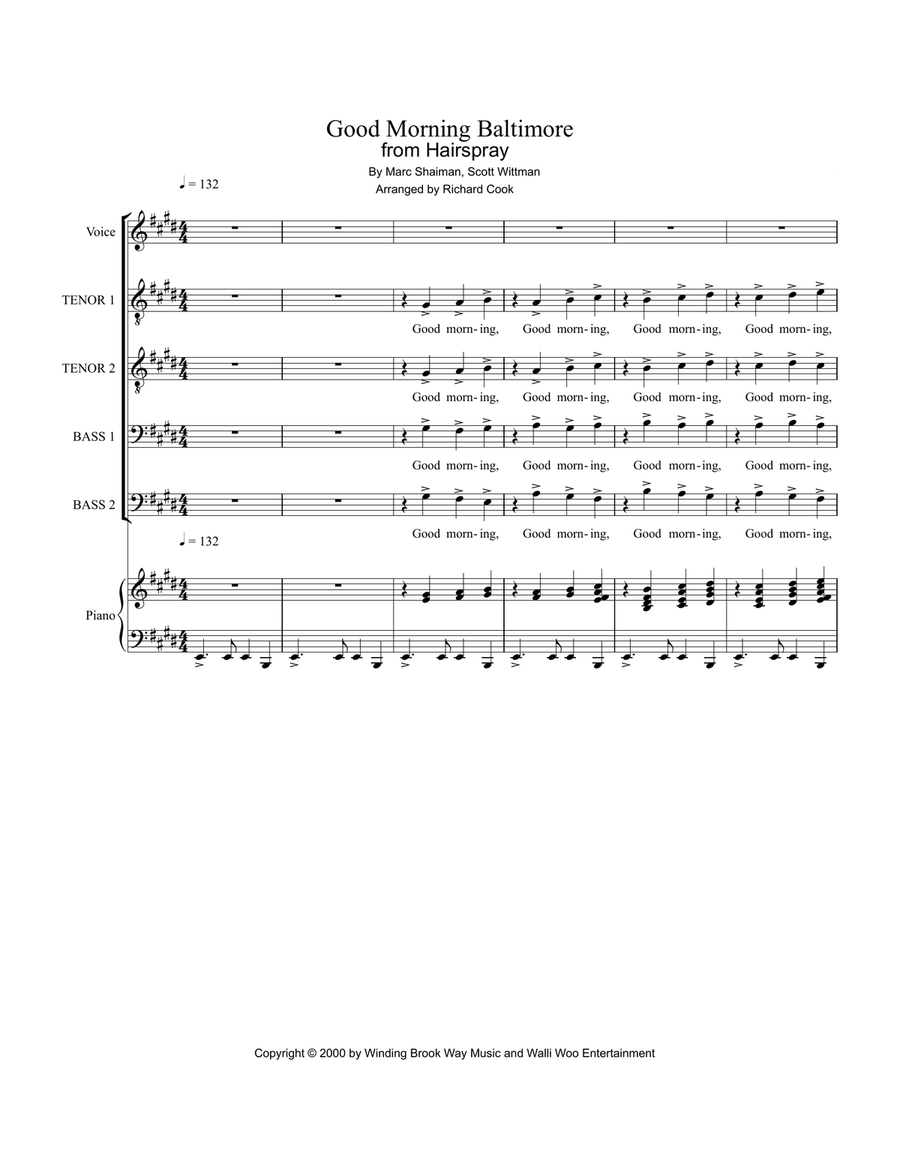 Good Morning Baltimore
from Hairspray

By Marc Shaiman, Scott Wittman
Arranged by Richard Cook

♩ = 132

Voice

TENOR 1

Good morn-ing, Good morn-ing, Good morn-ing, Good morn-ing,

TENOR 2

Good morn-ing, Good morn-ing, Good morn-ing, Good morn-ing,

BASS 1

Good morn-ing, Good morn-ing, Good morn-ing, Good morn-ing,

BASS 2

Good morn-ing, Good morn-ing, Good morn-ing, Good morn-ing,

♩ = 132

Piano

Copyright © 2000 by Winding Brook Way Music and Walli Woo Entertainment